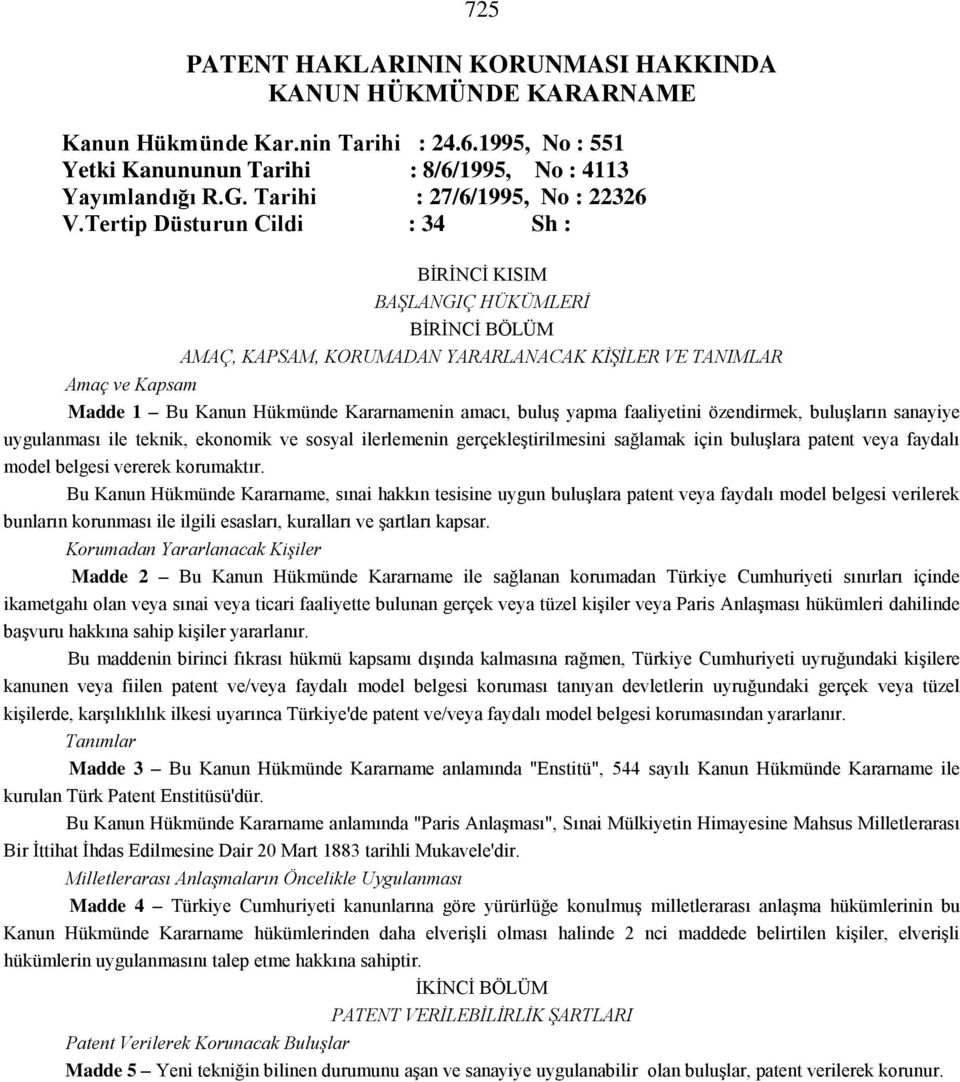 725

PATENT HAKLARININ KORUNMASI HAKKINDA KANUN HÜKMÜNDE KARARNAME

Kanun Hükmünde Kar.nin Tarihi : 24.6.1995, No : 551
Yetki Kanununun Tarihi : 8/6/1995, No : 4113
Yayımlandığı R.G. Tarihi : 27/6/1995, No : 22326
V.Tertip Düsturun Cildi : 34 Sh :

BİRİNCİ KISIM
BAŞLANGIÇ HÜKÜMLERİ
BİRİNCİ BÖLÜM
AMAÇ, KAPSAM, KORUMADAN YARARLANACAK KİŞİLER VE TANIMLAR

Amaç ve Kapsam

Madde 1 – Bu Kanun Hükmünde Kararnamenin amacı, buluş yapma faaliyetini özendirmek, buluşların sanayiye uygulanması ile teknik, ekonomik ve sosyal ilerlemenin gerçekleştirilmesini sağlamak için buluşlara patent veya faydalı model belgesi vererek korumaktır.

Bu Kanun Hükmünde Kararname, sınai hakkın tesisine uygun buluşlara patent veya faydalı model belgesi verilerek bunların korunması ile ilgili esasları, kuralları ve şartları kapsar.

Korumadan Yararlanacak Kişiler

Madde 2 – Bu Kanun Hükmünde Kararname ile sağlanan korumadan Türkiye Cumhuriyeti sınırları içinde ikametgahı olan veya sınai veya ticari faaliyette bulunan gerçek veya tüzel kişiler veya Paris Anlaşması hükümleri dahilinde başvuru hakkına sahip kişiler yararlanır.

Bu maddenin birinci fıkrası hükmü kapsamı dışında kalmasına rağmen, Türkiye Cumhuriyeti uyruğundaki kişilere kanunen veya fiilen patent ve/veya faydalı model belgesi koruması tanıyan devletlerin uyruğundaki gerçek veya tüzel kişilerde, karşılıklılık ilkesi uyarınca Türkiye'de patent ve/veya faydalı model belgesi korumasından yararlanır.

Tanımlar

Madde 3 – Bu Kanun Hükmünde Kararname anlamında "Enstitü", 544 sayılı Kanun Hükmünde Kararname ile kurulan Türk Patent Enstitüsü'dür.

Bu Kanun Hükmünde Kararname anlamında "Paris Anlaşması", Sınai Mülkiyetin Himayesine Mahsus Milletlerarası Bir İttihat İhdas Edilmesine Dair 20 Mart 1883 tarihli Mukavele'dir.

Milletlerarası Anlaşmaların Öncelikle Uygulanması

Madde 4 – Türkiye Cumhuriyeti kanunlarına göre yürürlüğe konulmuş milletlerarası anlaşma hükümlerinin bu Kanun Hükmünde Kararname hükümlerinden daha elverişli olması halinde 2 nci maddede belirtilen kişiler, elverişli hükümlerin uygulanmasını talep etme hakkına sahiptir.

İKİNCİ BÖLÜM
PATENT VERİLEBİLİRLİK ŞARTLARI

Patent Verilerek Korunacak Buluşlar

Madde 5 – Yeni tekniğin bilinen durumunu aşan ve sanayiye uygulanabilir olan buluşlar, patent verilerek korunur.